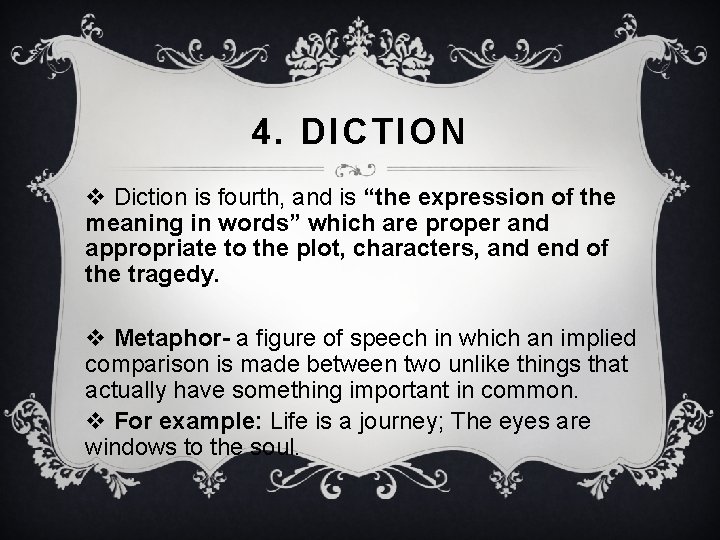 4. DICTION

❖ Diction is fourth, and is “the expression of the meaning in words” which are proper and appropriate to the plot, characters, and end of the tragedy.

❖ Metaphor- a figure of speech in which an implied comparison is made between two unlike things that actually have something important in common.

❖ For example: Life is a journey; The eyes are windows to the soul.